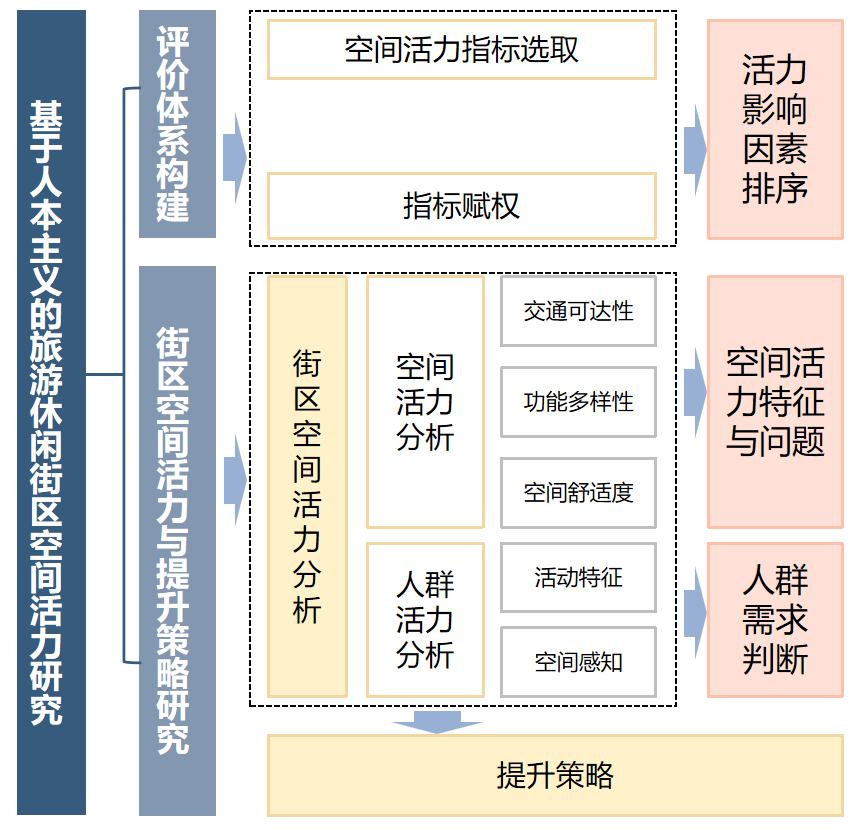 基于人本主义的旅游休闲街区空间活力研究

评价体系构建

空间活力指标选取

指标赋权

活力影响因素排序

街区空间活力与提升策略研究

街区空间活力分析

空间活力分析

交通可达性

功能多样性

空间舒适度

人群活力分析

活动特征

空间感知

空间活力特征与问题

人群需求判断

提升策略